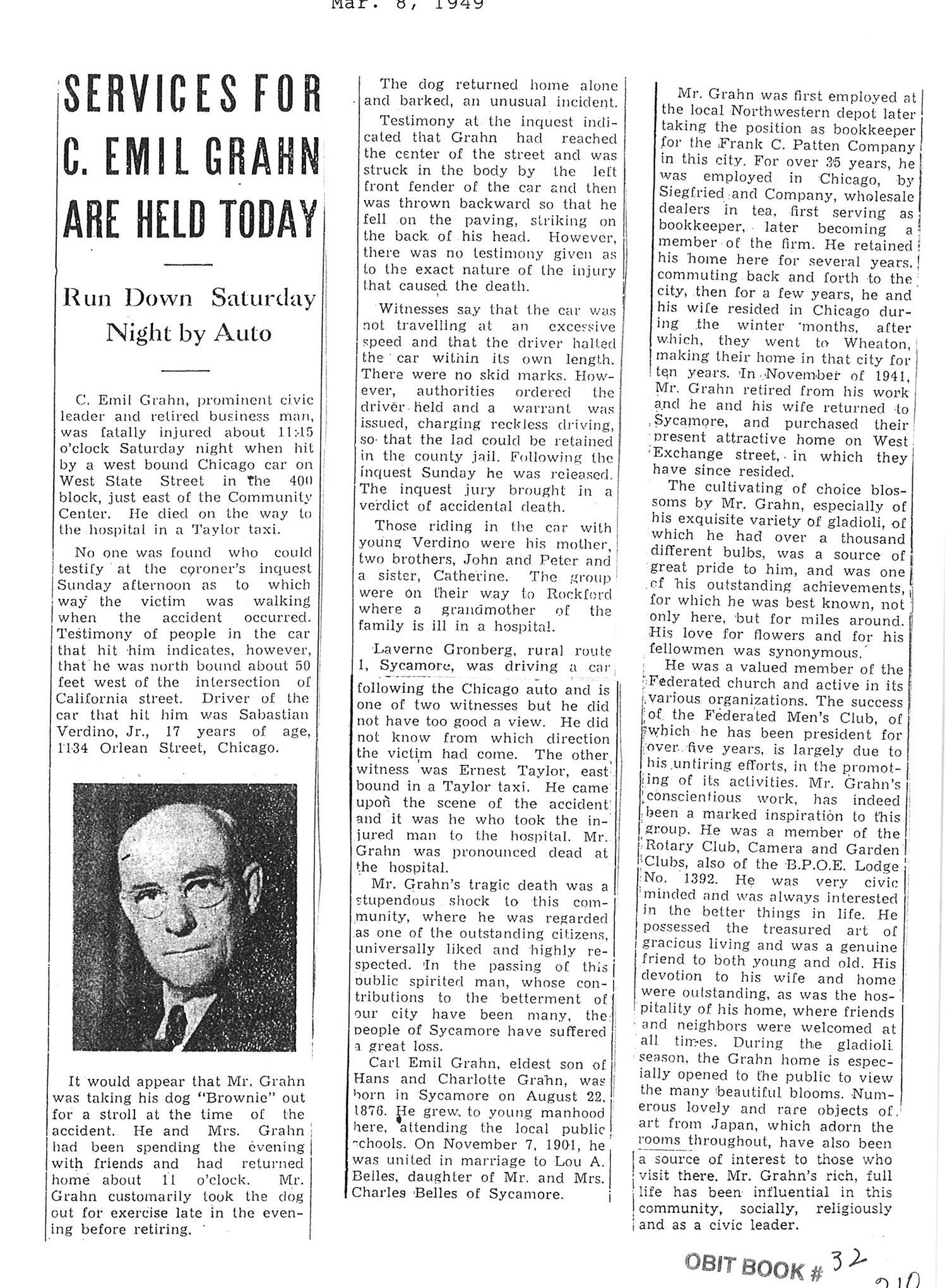 Mar. 8, 1949

SERVICES FOR C. EMIL GRAHN ARE HELD TODAY

Run Down Saturday Night by Auto

C. Emil Grahn, prominent civic leader and retired business man, was fatally injured about 11:15 o'clock Saturday night when hit by a west bound Chicago car on West State Street in the 400 block, just east of the Community Center. He died on the way to the hospital in a Taylor taxi.

No one was found who could testify at the coroner's inquest Sunday afternoon as to which way the victim was walking when the accident occurred. Testimony of people in the car that hit him indicates, however, that he was north bound about 50 feet west of the intersection of California street. Driver of the car that hit him was Sabastian Verdino, Jr., 17 years of age, 1134 Orlean Street, Chicago.

It would appear that Mr. Grahn was taking his dog "Brownie" out for a stroll at the time of the accident. He and Mrs. Grahn had been spending the evening with friends and had returned home about 11 o'clock. Mr. Grahn customarily took the dog out for exercise late in the evening before retiring.

The dog returned home alone and barked, an unusual incident.

Testimony at the inquest indicated that Grahn had reached the center of the street and was struck in the body by the left front fender of the car and then was thrown backward so that he fell on the paving, striking on the back of his head. However, there was no testimony given as to the exact nature of the injury that caused the death.

Witnesses say that the car was not travelling at an excessive speed and that the driver halted the car within its own length. There were no skid marks. However, authorities ordered the driver held and a warrant was issued, charging reckless driving, so that the lad could be retained in the county jail. Following the inquest Sunday he was released. The inquest jury brought in a verdict of accidental death.

Those riding in the car with young Verdino were his mother, two brothers, John and Peter and a sister, Catherine. The group were on their way to Rockford where a grandmother of the family is ill in a hospital.

Laverne Gronberg, rural route 1, Sycamore, was driving a car following the Chicago auto and is one of two witnesses but he did not have too good a view. He did not know from which direction the victim had come. The other witness was Ernest Taylor, east bound in a Taylor taxi. He came upon the scene of the accident and it was he who took the injured man to the hospital. Mr. Grahn was pronounced dead at the hospital.

Mr. Grahn's tragic death was a stupendous shock to this community, where he was regarded as one of the outstanding citizens, universally liked and highly respected. In the passing of this public spirited man, whose contributions to the betterment of our city have been many, the people of Sycamore have suffered a great loss.

Carl Emil Grahn, eldest son of Hans and Charlotte Grahn, was born in Sycamore on August 22, 1876. He grew to young manhood here, attending the local public schools. On November 7, 1901, he was united in marriage to Lou A. Belles, daughter of Mr. and Mrs. Charles Belles of Sycamore.

Mr. Grahn was first employed at the local Northwestern depot later taking the position as bookkeeper for the Frank C. Patten Company in this city. For over 35 years, he was employed in Chicago, by Siegfried and Company, wholesale dealers in tea, first serving as bookkeeper, later becoming a member of the firm. He retained his home here for several years, commuting back and forth to the city, then for a few years, he and his wife resided in Chicago during the winter months, after which, they went to Wheaton, making their home in that city for ten years. In November of 1941, Mr. Grahn retired from his work and he and his wife returned to Sycamore, and purchased their present attractive home on West Exchange street, in which they have since resided.

The cultivating of choice blossoms by Mr. Grahn, especially of his exquisite variety of gladioli, of which he had over a thousand different bulbs, was a source of great pride to him, and was one of his outstanding achievements, for which he was best known, not only here, but for miles around. His love for flowers and for his fellowmen was synonymous.

He was a valued member of the Federated church and active in its various organizations. The success of the Federated Men's Club, of which he has been president for over five years, is largely due to his untiring efforts, in the promoting of its activities. Mr. Grahn's conscientious work, has indeed been a marked inspiration to this group. He was a member of the Rotary Club, Camera and Garden Clubs, also of the B.P.O.E. Lodge No. 1392. He was very civic minded and was always interested in the better things in life. He possessed the treasured art of gracious living and was a genuine friend to both young and old. His devotion to his wife and home were outstanding, as was the hospitality of his home, where friends and neighbors were welcomed at all times. During the gladioli season, the Grahn home is especially opened to the public to view the many beautiful blooms. Numerous lovely and rare objects of art from Japan, which adorn the rooms throughout, have also been a source of interest to those who visit there. Mr. Grahn's rich, full life has been influential in this community, socially, religiously and as a civic leader.

OBIT BOOK # 32
210